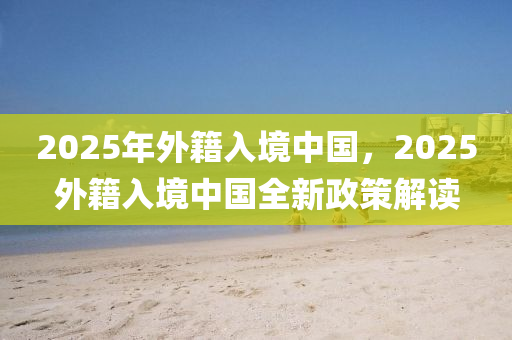 2025年外籍入境中国，2025外籍入境中国全新政策解读